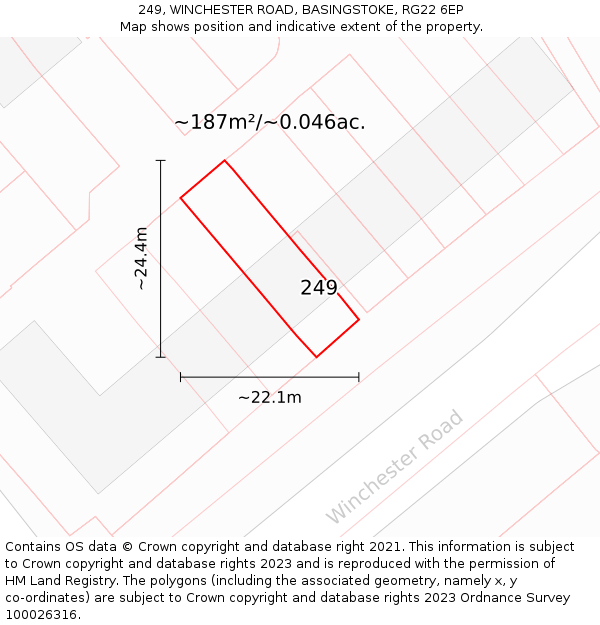 249, WINCHESTER ROAD, BASINGSTOKE, RG22 6EP
Map shows position and indicative extent of the property.

~187m²/~0.046ac.

~24.4m

249

~22.1m

Winchester Road

Contains OS data © Crown copyright and database right 2021. This information is subject to Crown copyright and database rights 2023 and is reproduced with the permission of HM Land Registry. The polygons (including the associated geometry, namely x, y co-ordinates) are subject to Crown copyright and database rights 2023 Ordnance Survey 100026316.